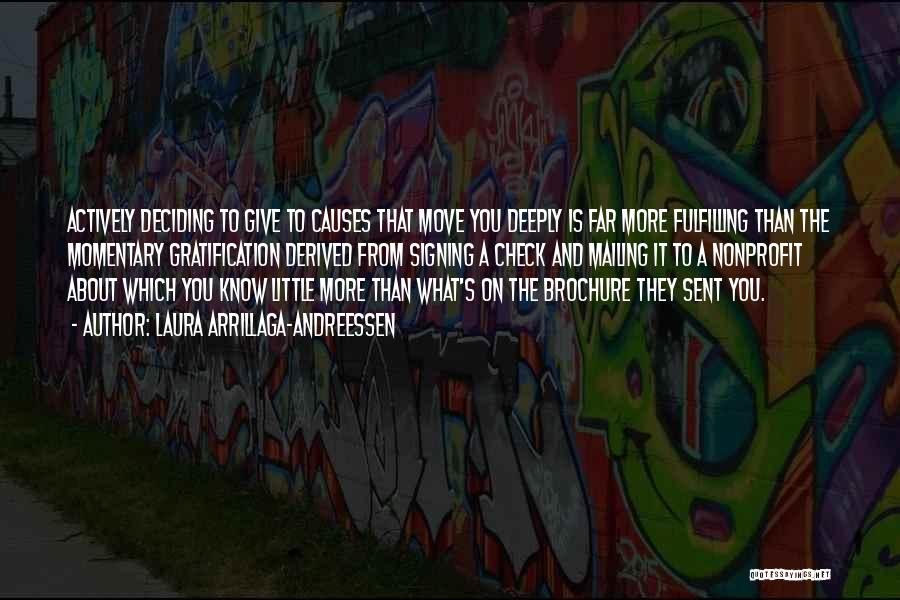 ACTIVELY DECIDING TO GIVE TO CAUSES THAT MOVE YOU DEEPLY IS FAR MORE FULFILLING THAN THE MOMENTARY GRATIFICATION DERIVED FROM SIGNING A CHECK AND MAILING IT TO A NONPROFIT ABOUT WHICH YOU KNOW LITTLE MORE THAN WHAT'S ON THE BROCHURE THEY SENT YOU.
- AUTHOR: LAURA ARRILLAGA-ANDREESSEN

QUOTESSAYINGS.NET